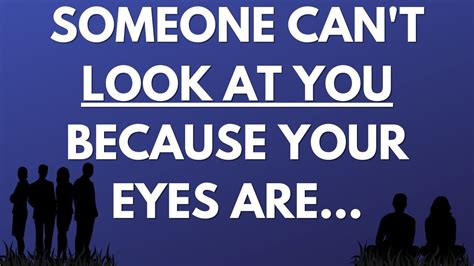 SOMEONE CAN'T LOOK AT YOU BECAUSE YOUR EYES ARE...